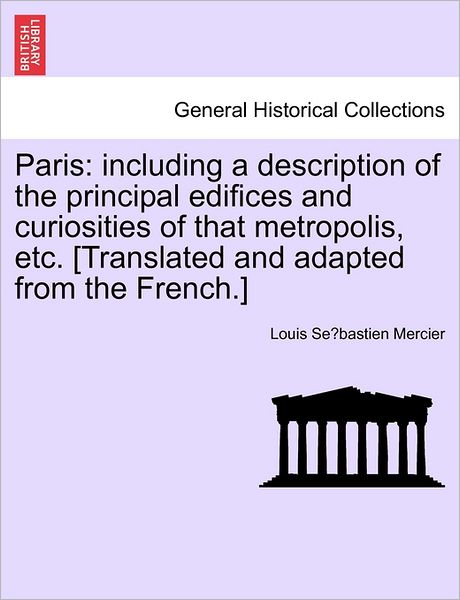 BRITISH LIBRARY

General Historical Collections

Paris: including a description of the principal edifices and curiosities of that metropolis, etc. [Translated and adapted from the French.]

Louis Se?bastien Mercier